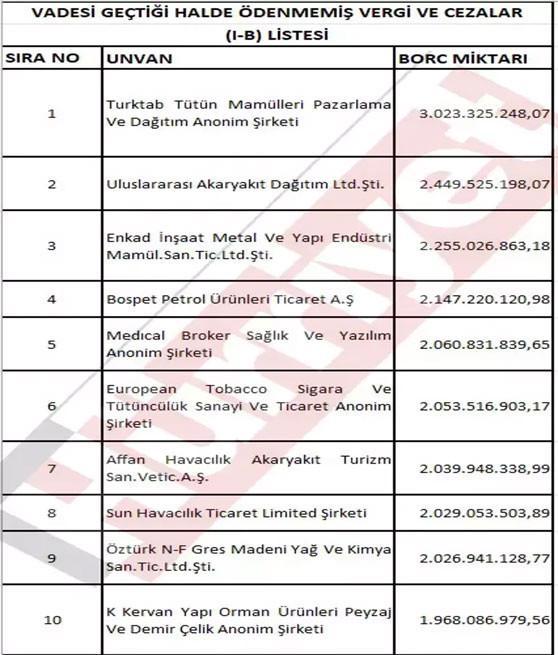 VADESİ GEÇTİĞİ HALDE ÖDENMEMİŞ VERGİ VE CEZALAR
(I-B) LİSTESİ

| SIRA NO | UNVAN | BORC MİKTARI |
|---|---|---|
| 1 | Turktab Tütün Mamülleri Pazarlama Ve Dağıtım Anonim Şirketi | 3.023.325.248,07 |
| 2 | Uluslararası Akaryakıt Dağıtım Ltd.Şti. | 2.449.525.198,07 |
| 3 | Enkad İnşaat Metal Ve Yapı Endüstri Mamül.San.Tic.Ltd.Şti. | 2.255.026.863,18 |
| 4 | Bospet Petrol Ürünleri Ticaret A.Ş | 2.147.220.120,98 |
| 5 | Medical Broker Sağlık Ve Yazılım Anonim Şirketi | 2.060.831.839,65 |
| 6 | European Tobacco Sigara Ve Tütüncülük Sanayi Ve Ticaret Anonim Şirketi | 2.053.516.903,17 |
| 7 | Affan Havacılık Akaryakıt Turizm San.Vetic.A.Ş. | 2.039.948.338,99 |
| 8 | Sun Havacılık Ticaret Limited Şirketi | 2.029.053.503,89 |
| 9 | Öztürk N-F Gres Madeni Yağ Ve Kimya San.Tic.Ltd.Şti. | 2.026.941.128,77 |
| 10 | K Kervan Yapı Orman Ürünleri Peyzaj Ve Demir Çelik Anonim Şirketi | 1.968.086.979,56 |